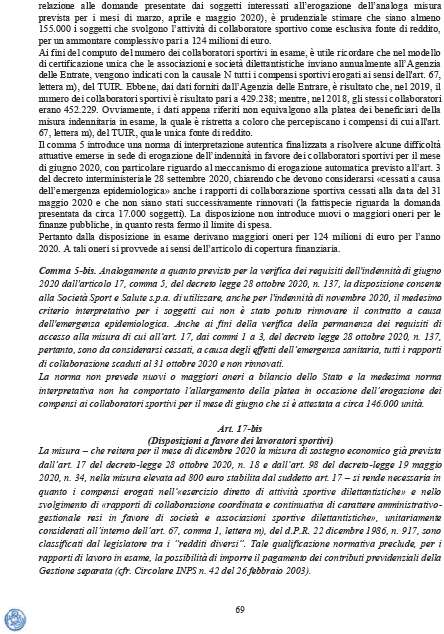 relazione alle domande presentate dai soggetti interessati all'erogazione dell'analoga misura prevista per i mesi di marzo, aprile e maggio 2020), è prudenziale stimare che siano almeno 155.000 i soggetti che svolgono l'attività di collaboratore sportivo come esclusiva fonte di reddito, per un ammontare complessivo pari a 124 milioni di euro.
Ai fini del computo del numero dei collaboratori sportivi in esame, è utile ricordare che nel modello di certificazione unica che le associazioni e società dilettantistiche inviano annualmente all'Agenzia delle Entrate, vengono indicati con la causale N tutti i compensi sportivi erogati ai sensi dell'art. 67, lettera m), del TUIR. Ebbene, dai dati forniti dall'Agenzia delle Entrare, è risultato che, nel 2019, il numero dei collaboratori sportivi è risultato pari a 429.238; mentre, nel 2018, gli stessi collaboratori erano 452.229. Ovviamente, i dati appena riferiti non equivalgono alla platea dei beneficiari della misura indennitaria in esame, la quale è ristretta a coloro che percepiscano i compensi di cui all'art. 67, lettera m), del TUIR, quale unica fonte di reddito.
Il comma 5 introduce una norma di interpretazione autentica finalizzata a risolvere alcune difficoltà attuative emerse in sede di erogazione dell'indennità in favore dei collaboratori sportivi per il mese di giugno 2020, con particolare riguardo al meccanismo di erogazione automatica previsto all'art. 3 del decreto interministeriale 28 settembre 2020, chiarendo che devono considerarsi «cessati a causa dell'emergenza epidemiologica» anche i rapporti di collaborazione sportiva cessati alla data del 31 maggio 2020 e che non siano stati successivamente rinnovati (la fattispecie riguarda la domanda presentata da circa 17.000 soggetti). La disposizione non introduce nuovi o maggiori oneri per le finanze pubbliche, in quanto resta fermo il limite di spesa.
Pertanto dalla disposizione in esame derivano maggiori oneri per 124 milioni di euro per l'anno 2020. A tali oneri si provvede ai sensi dell'articolo di copertura finanziaria.

Comma 5-bis. Analogamente a quanto previsto per la verifica dei requisiti dell'indennità di giugno 2020 dall'articolo 17, comma 5, del decreto legge 28 ottobre 2020, n. 137, la disposizione consente alla Società Sport e Salute s.p.a. di utilizzare, anche per l'indennità di novembre 2020, il medesimo criterio interpretativo per i soggetti cui non è stato potuto rinnovare il contratto a causa dell'emergenza epidemiologica. Anche ai fini della verifica della permanenza dei requisiti di accesso alla misura di cui all'art. 17, dai commi 1 a 3, del decreto legge 28 ottobre 2020, n. 137, pertanto, sono da considerarsi cessati, a causa degli effetti dell'emergenza sanitaria, tutti i rapporti di collaborazione scaduti al 31 ottobre 2020 e non rinnovati.
La norma non prevede nuovi o maggiori oneri a bilancio dello Stato e la medesima norma interpretativa non ha comportato l'allargamento della platea in occasione dell'erogazione dei compensi ai collaboratori sportivi per il mese di giugno che si è attestata a circa 146.000 unità.

Art. 17-bis
(Disposizioni a favore dei lavoratori sportivi)
La misura – che reitera per il mese di dicembre 2020 la misura di sostegno economico già prevista dall'art. 17 del decreto-legge 28 ottobre 2020, n. 18 e dall'art. 98 del decreto-legge 19 maggio 2020, n. 34, nella misura elevata ad 800 euro stabilita dal suddetto art. 17 – si rende necessaria in quanto i compensi erogati nell'«esercizio diretto di attività sportive dilettantistiche» e nello svolgimento di «rapporti di collaborazione coordinata e continuativa di carattere amministrativo-gestionale resi in favore di società e associazioni sportive dilettantistiche», unitariamente considerati all'interno dell'art. 67, comma 1, lettera m), del d.P.R. 22 dicembre 1986, n. 917, sono classificati dal legislatore tra i "redditi diversi". Tale qualificazione normativa preclude, per i rapporti di lavoro in esame, la possibilità di imporre il pagamento dei contributi previdenziali della Gestione separata (cfr. Circolare INPS n. 42 del 26 febbraio 2003).

69